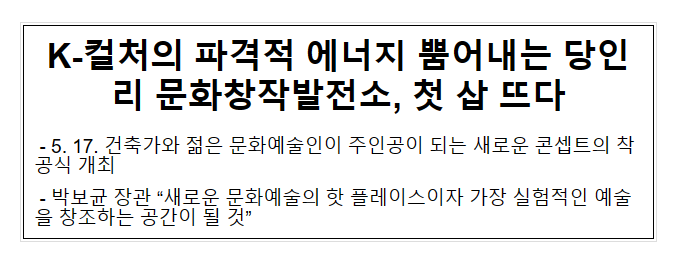 K-컬처의 파격적 에너지 뿜어내는 당인리 문화창작발전소, 첫 삽 뜨다

- 5. 17. 건축가와 젊은 문화예술인이 주인공이 되는 새로운 콘셉트의 착공식 개최

- 박보균 장관 “새로운 문화예술의 핫 플레이스이자 가장 실험적인 예술을 창조하는 공간이 될 것”